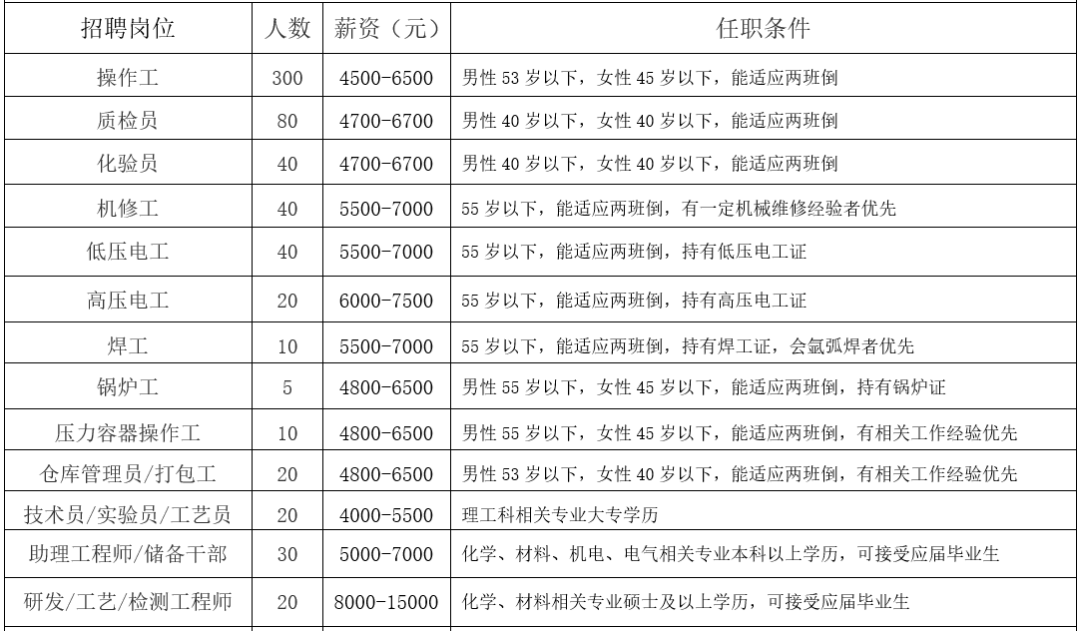 | 招聘岗位 | 人数 | 薪资（元） | 任职条件 |
|---|---|---|---|
| 操作工 | 300 | 4500-6500 | 男性 53 岁以下，女性 45 岁以下，能适应两班倒 |
| 质检员 | 80 | 4700-6700 | 男性 40 岁以下，女性 40 岁以下，能适应两班倒 |
| 化验员 | 40 | 4700-6700 | 男性 40 岁以下，女性 40 岁以下，能适应两班倒 |
| 机修工 | 40 | 5500-7000 | 55 岁以下，能适应两班倒，有一定机械维修经验者优先 |
| 低压电工 | 40 | 5500-7000 | 55 岁以下，能适应两班倒，持有低压电工证 |
| 高压电工 | 20 | 6000-7500 | 55 岁以下，能适应两班倒，持有高压电工证 |
| 焊工 | 10 | 5500-7000 | 55 岁以下，能适应两班倒，持有焊工证，会氩弧焊者优先 |
| 锅炉工 | 5 | 4800-6500 | 男性 55 岁以下，女性 45 岁以下，能适应两班倒，持有锅炉证 |
| 压力容器操作工 | 10 | 4800-6500 | 男性 55 岁以下，女性 45 岁以下，能适应两班倒，有相关工作经验优先 |
| 仓库管理员/打包工 | 20 | 4800-6500 | 男性 53 岁以下，女性 40 岁以下，能适应两班倒，有相关工作经验优先 |
| 技术员/实验员/工艺员 | 20 | 4000-5500 | 理工科相关专业大专学历 |
| 助理工程师/储备干部 | 30 | 5000-7000 | 化学、材料、机电、电气相关专业本科以上学历，可接受应届毕业生 |
| 研发/工艺/检测工程师 | 20 | 8000-15000 | 化学、材料相关专业硕士及以上学历，可接受应届毕业生 |